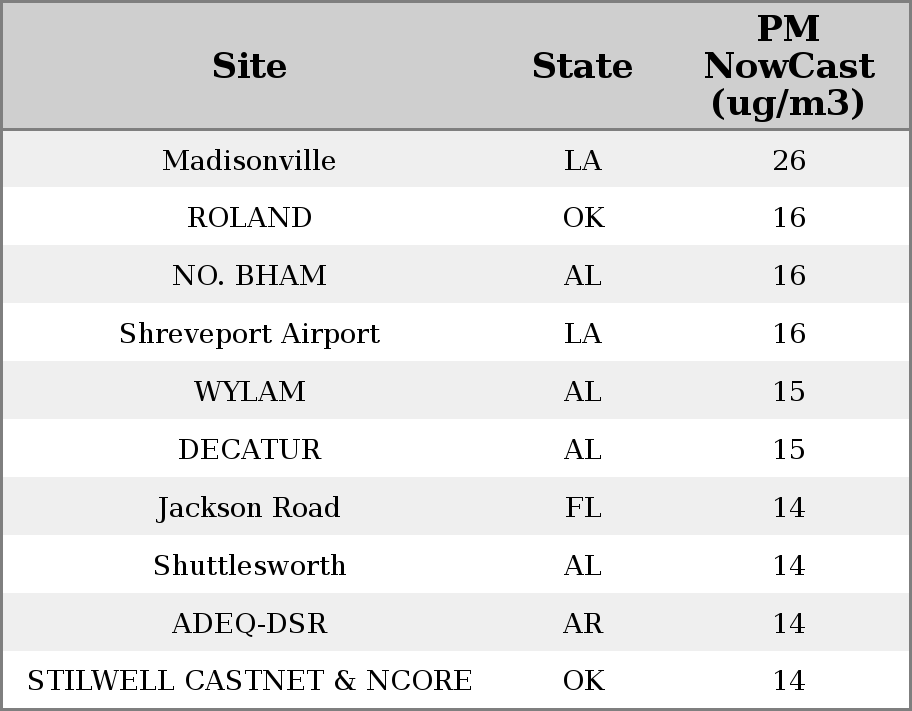 | Site | State | PM NowCast (ug/m3) |
|---|---|---|
| Madisonville | LA | 26 |
| ROLAND | OK | 16 |
| NO. BHAM | AL | 16 |
| Shreveport Airport | LA | 16 |
| WYLAM | AL | 15 |
| DECATUR | AL | 15 |
| Jackson Road | FL | 14 |
| Shuttlesworth | AL | 14 |
| ADEQ-DSR | AR | 14 |
| STILWELL CASTNET & NCORE | OK | 14 |